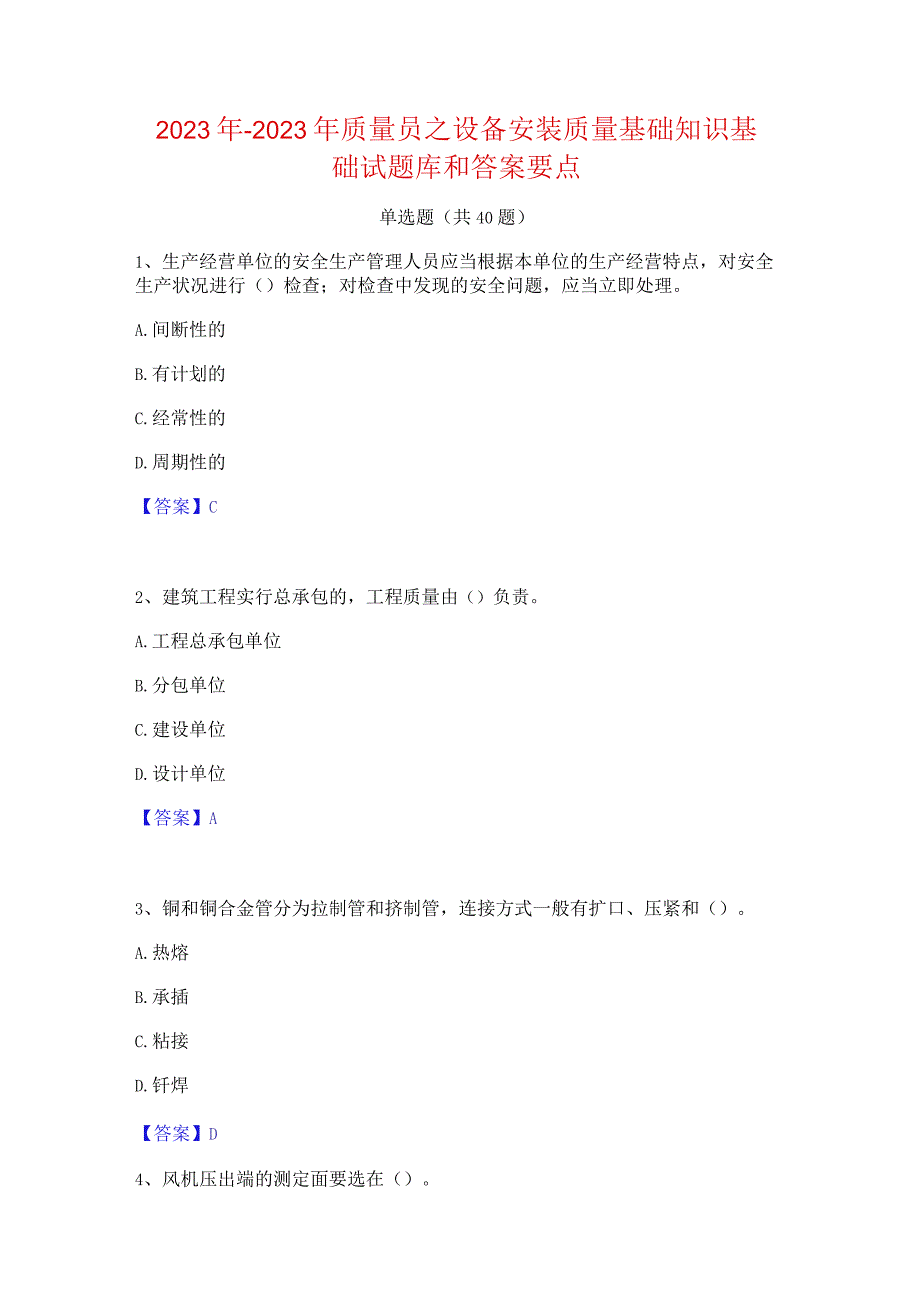 2023年-2023年质量员之设备安装质量基础知识基础试题库和答案要点

单选题（共40题）

1、生产经营单位的安全生产管理人员应当根据本单位的生产经营特点，对安全生产状况进行（）检查；对检查中发现的安全问题，应当立即处理。

A.间断性的

B.有计划的

C.经常性的

D.周期性的

【答案】C

2、建筑工程实行总承包的，工程质量由（）负责。

A.工程总承包单位

B.分包单位

C.建设单位

D.设计单位

【答案】A

3、铜和铜合金管分为拉制管和挤制管，连接方式一般有扩口、压紧和（）。

A.热熔

B.承插

C.粘接

D.钎焊

【答案】D

4、风机压出端的测定面要选在（）。